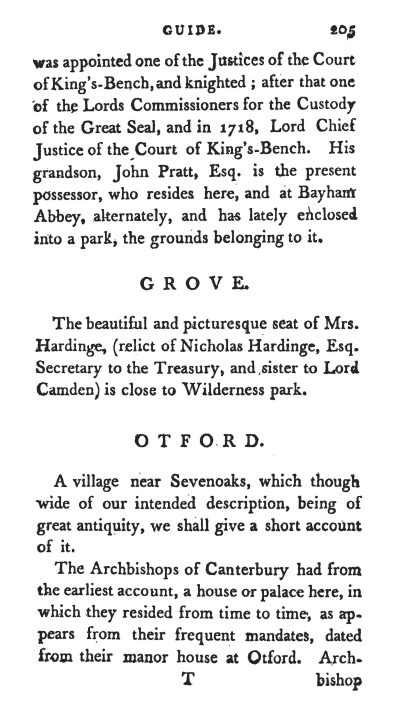 GUIDE. 205

was appointed one of the Justices of the Court of King's-Bench, and knighted; after that one of the Lords Commissioners for the Custody of the Great Seal, and in 1718, Lord Chief Justice of the Court of King's-Bench. His grandson, John Pratt, Esq. is the present possessor, who resides here, and at Bayham Abbey, alternately, and has lately enclosed into a park, the grounds belonging to it.

GROVE.

The beautiful and picturesque seat of Mrs. Hardinge, (relict of Nicholas Hardinge, Esq. Secretary to the Treasury, and sister to Lord Camden) is close to Wilderness park.

OTFORD.

A village near Sevenoaks, which though wide of our intended description, being of great antiquity, we shall give a short account of it.

The Archbishops of Canterbury had from the earliest account, a house or palace here, in which they resided from time to time, as appears from their frequent mandates, dated from their manor house at Otford. Arch-

T bishop